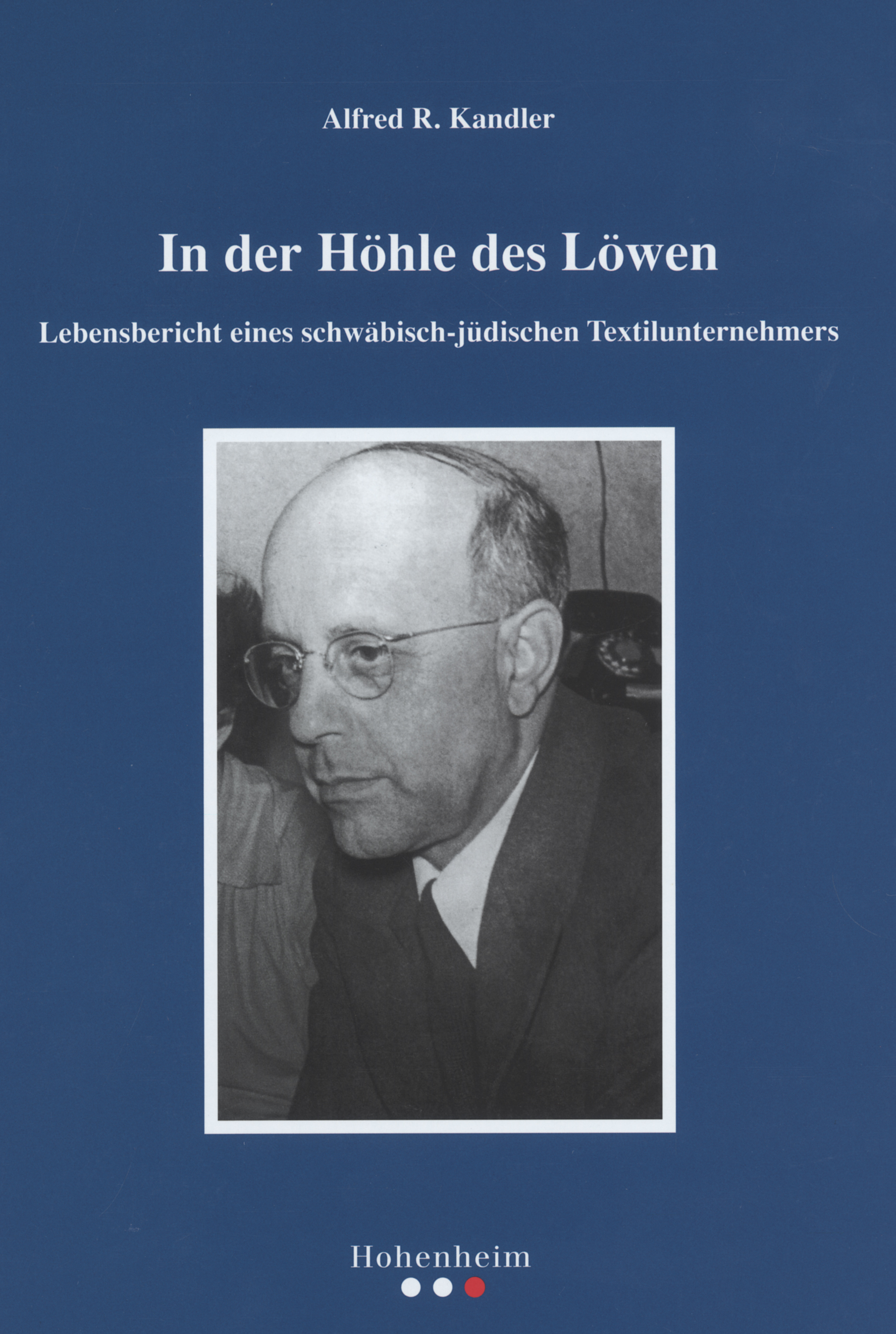 Alfred R. Kandler

In der Höhle des Löwen

Lebensbericht eines schwäbisch-jüdischen Textilunternehmers

Hohenheim